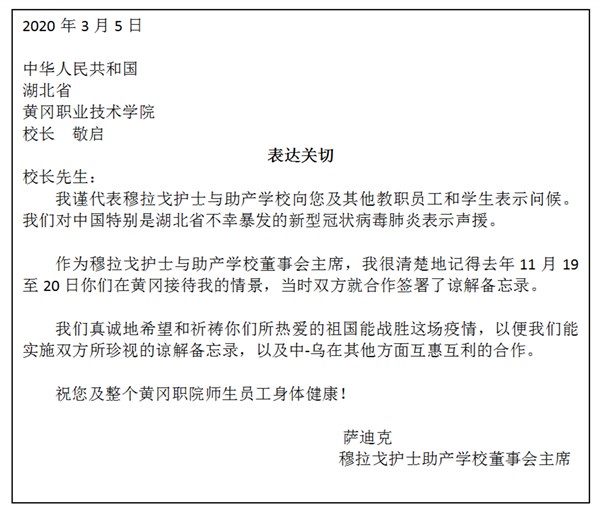 2020 年 3 月 5 日

中华人民共和国
湖北省
黄冈职业技术学院
校长　敬启

表达关切

校长先生：

我谨代表穆拉戈护士与助产学校向您及其他教职员工和学生表示问候。我们对中国特别是湖北省不幸暴发的新型冠状病毒肺炎表示声援。

作为穆拉戈护士与助产学校董事会主席，我很清楚地记得去年 11 月 19 至 20 日你们在黄冈接待我的情景，当时双方就合作签署了谅解备忘录。

我们真诚地希望和祈祷你们所热爱的祖国能战胜这场疫情，以便我们能实施双方所珍视的谅解备忘录，以及中-乌在其他方面互惠互利的合作。

祝您及整个黄冈职院师生员工身体健康！

萨迪克
穆拉戈护士助产学校董事会主席